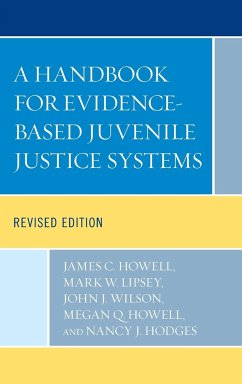 A HANDBOOK FOR EVIDENCE-BASED JUVENILE JUSTICE SYSTEMS

REVISED EDITION

JAMES C. HOWELL,
MARK W. LIPSEY,
JOHN J. WILSON,
MEGAN Q. HOWELL,
AND NANCY J. HODGES